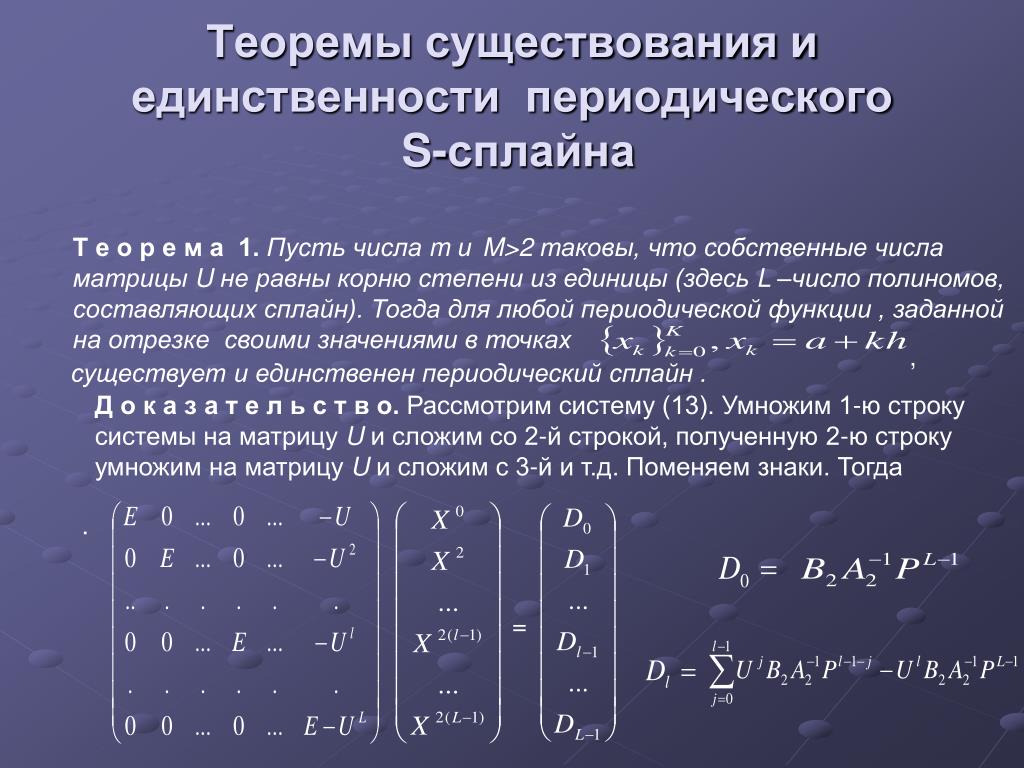 Теоремы существования и единственности периодического S-сплайна

Т е о р е м а 1. Пусть числа m и M>2 таковы, что собственные числа матрицы U не равны корню степени из единицы (здесь L –число полиномов, составляющих сплайн). Тогда для любой периодической функции , заданной на отрезке своими значениями в точках $\{x_k\}_{k=0}^{K}, x_k = a + kh$ , существует и единственен периодический сплайн .

Д о к а з а т е л ь с т в о. Рассмотрим систему (13). Умножим 1-ю строку системы на матрицу U и сложим со 2-й строкой, полученную 2-ю строку умножим на матрицу U и сложим с 3-й и т.д. Поменяем знаки. Тогда

. $\begin{pmatrix} E & 0 & ... & 0 & ... & -U \\ 0 & E & ... & 0 & ... & -U^2 \\ .. & . & . & . & . & . \\ 0 & 0 & ... & E & ... & -U^l \\ . & . & . & . & . & . \\ 0 & 0 & ... & 0 & ... & E-U^L \end{pmatrix} \begin{pmatrix} X^0 \\ X^2 \\ ... \\ X^{2(l-1)} \\ ... \\ X^{2(L-1)} \end{pmatrix} = \begin{pmatrix} D_0 \\ D_1 \\ ... \\ D_{l-1} \\ ... \\ D_{L-1} \end{pmatrix}$

$D_0 = B_2 A_2^{-1} P^{L-1}$

$D_l = \sum_{j=0}^{l-1} U^j B_2 A_2^{-1} P^{l-1-j} - U^l B_2 A_2^{-1} P^{L-1}$